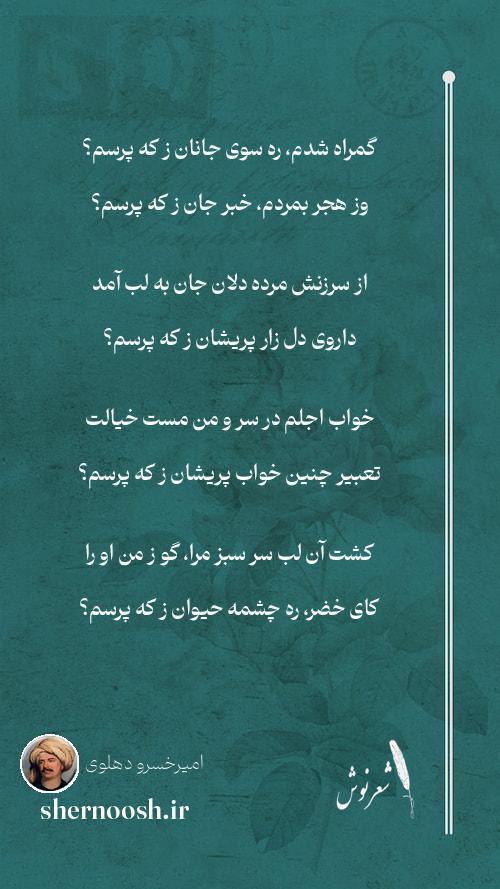 گمراه شدم، ره سوی جانان ز که پرسم؟

وز هجر بمردم، خبر جان ز که پرسم؟

از سرزنش مرده دلان جان به لب آمد

داروی دل زار پریشان ز که پرسم؟

خواب اجلم در سر و من مست خیالت

تعبیر چنین خواب پریشان ز که پرسم؟

کشت آن لب سر سبز مرا، گو ز من او را

کای خضر، ره چشمه حیوان ز که پرسم؟

امیرخسرو دهلوی

shernoosh.ir

شعرنوش